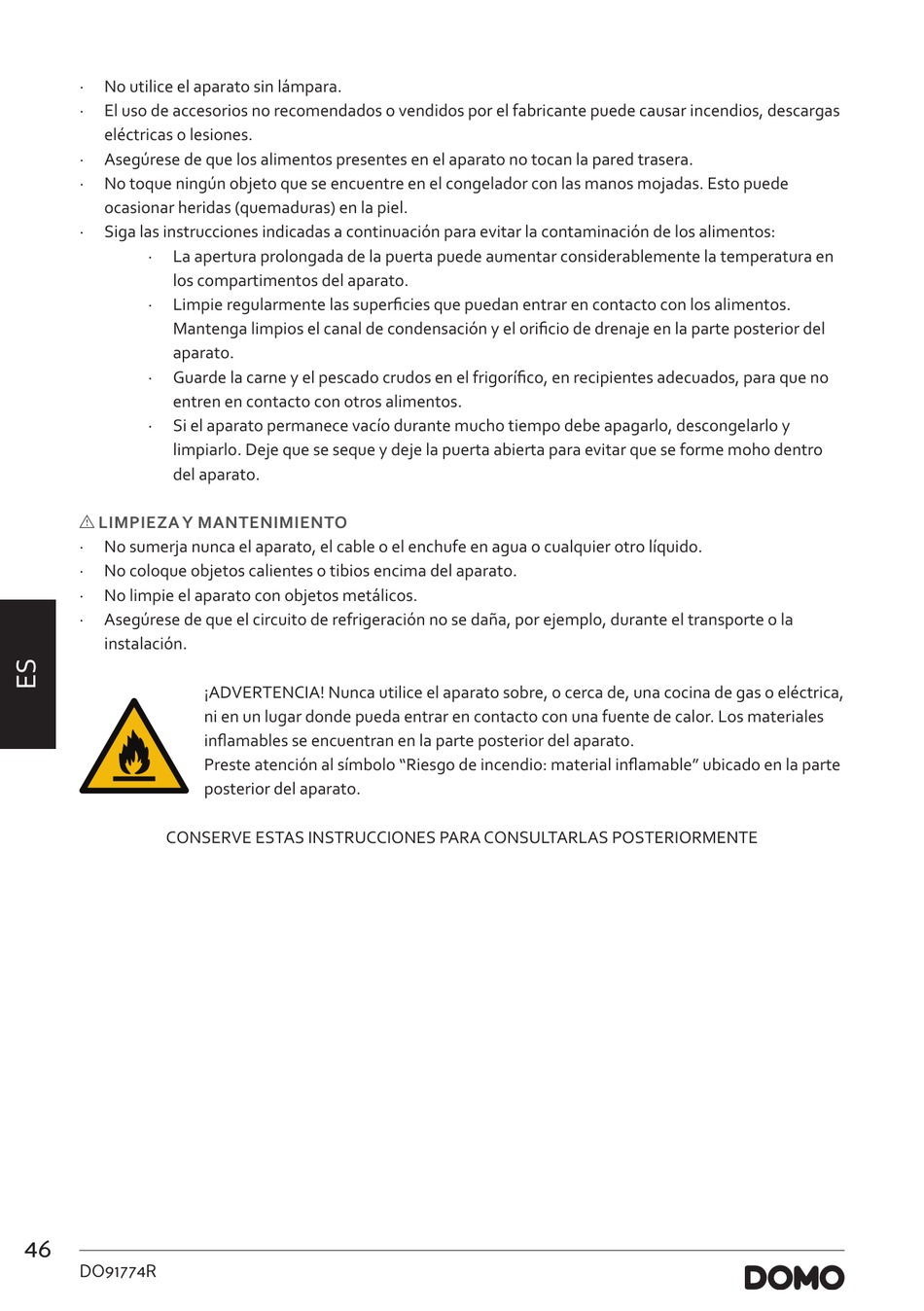 · No utilice el aparato sin lámpara.
· El uso de accesorios no recomendados o vendidos por el fabricante puede causar incendios, descargas eléctricas o lesiones.
· Asegúrese de que los alimentos presentes en el aparato no tocan la pared trasera.
· No toque ningún objeto que se encuentre en el congelador con las manos mojadas. Esto puede ocasionar heridas (quemaduras) en la piel.
· Siga las instrucciones indicadas a continuación para evitar la contaminación de los alimentos:
· La apertura prolongada de la puerta puede aumentar considerablemente la temperatura en los compartimentos del aparato.
· Limpie regularmente las superficies que puedan entrar en contacto con los alimentos. Mantenga limpios el canal de condensación y el orificio de drenaje en la parte posterior del aparato.
· Guarde la carne y el pescado crudos en el frigorífico, en recipientes adecuados, para que no entren en contacto con otros alimentos.
· Si el aparato permanece vacío durante mucho tiempo debe apagarlo, descongelarlo y limpiarlo. Deje que se seque y deje la puerta abierta para evitar que se forme moho dentro del aparato.

⚠ LIMPIEZA Y MANTENIMIENTO
· No sumerja nunca el aparato, el cable o el enchufe en agua o cualquier otro líquido.
· No coloque objetos calientes o tibios encima del aparato.
· No limpie el aparato con objetos metálicos.
· Asegúrese de que el circuito de refrigeración no se daña, por ejemplo, durante el transporte o la instalación.

ES

¡ADVERTENCIA! Nunca utilice el aparato sobre, o cerca de, una cocina de gas o eléctrica, ni en un lugar donde pueda entrar en contacto con una fuente de calor. Los materiales inflamables se encuentran en la parte posterior del aparato.
Preste atención al símbolo “Riesgo de incendio: material inflamable” ubicado en la parte posterior del aparato.

CONSERVE ESTAS INSTRUCCIONES PARA CONSULTARLAS POSTERIORMENTE

46
DO91774R
DOMO